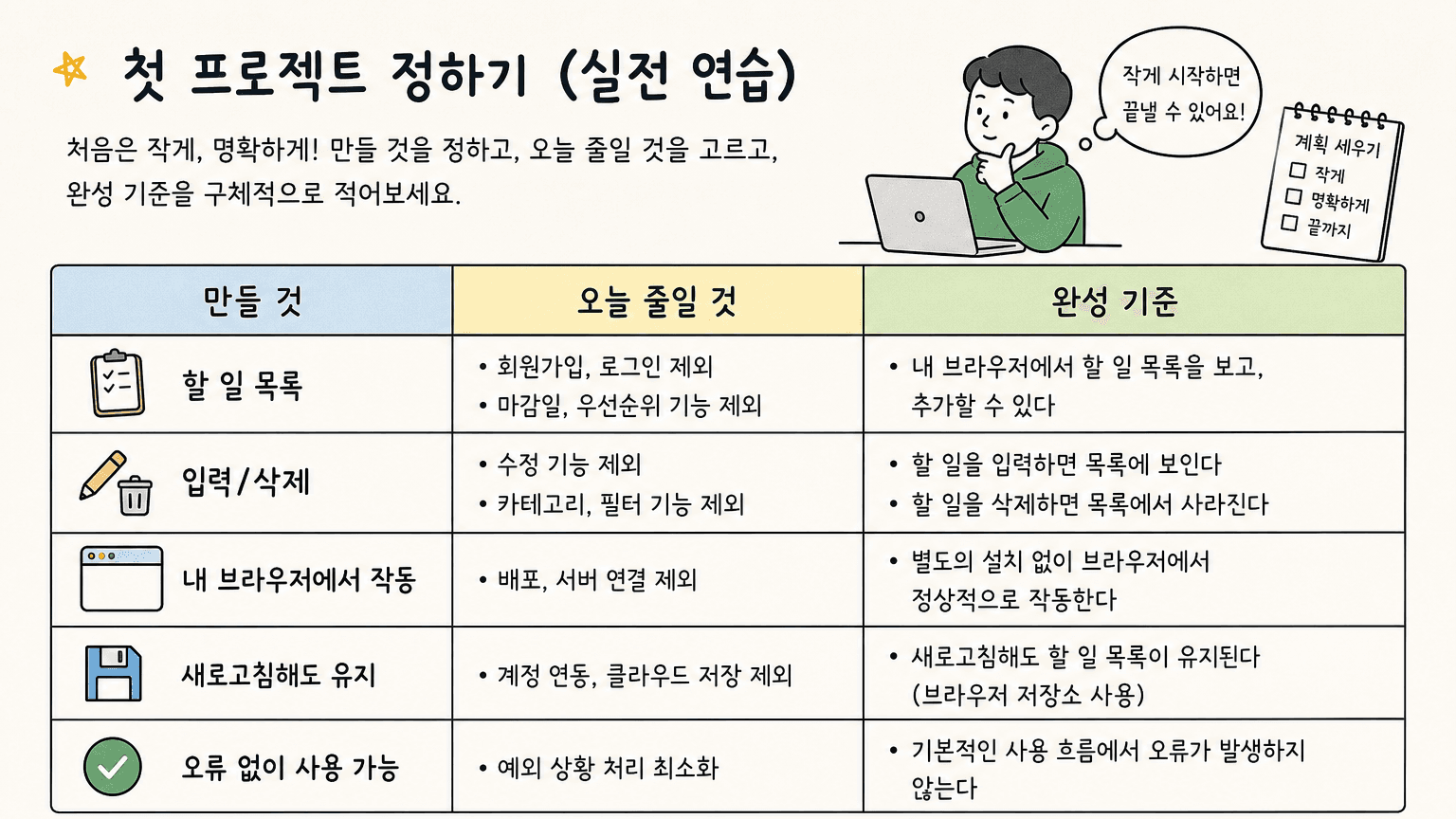 첫 프로젝트 정하기 (실전 연습)

처음은 작게, 명확하게! 만들 것을 정하고, 오늘 줄일 것을 고르고, 완성 기준을 구체적으로 적어보세요.

작게 시작하면 끝낼 수 있어요!

계획 세우기
☐ 작게
☐ 명확하게
☐ 끝까지

| 만들 것 | 오늘 줄일 것 | 완성 기준 |
|---|---|---|
| 할 일 목록 | • 회원가입, 로그인 제외 • 마감일, 우선순위 기능 제외 | • 내 브라우저에서 할 일 목록을 보고, 추가할 수 있다 |
| 입력/삭제 | • 수정 기능 제외 • 카테고리, 필터 기능 제외 | • 할 일을 입력하면 목록에 보인다 • 할 일을 삭제하면 목록에서 사라진다 |
| 내 브라우저에서 작동 | • 배포, 서버 연결 제외 | • 별도의 설치 없이 브라우저에서 정상적으로 작동한다 |
| 새로고침해도 유지 | • 계정 연동, 클라우드 저장 제외 | • 새로고침해도 할 일 목록이 유지된다 (브라우저 저장소 사용) |
| 오류 없이 사용 가능 | • 예외 상황 처리 최소화 | • 기본적인 사용 흐름에서 오류가 발생하지 않는다 |